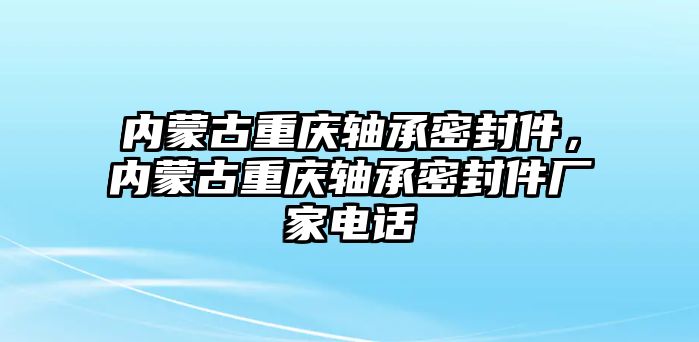 内蒙古重庆轴承密封件，内蒙古重庆轴承密封件厂家电话